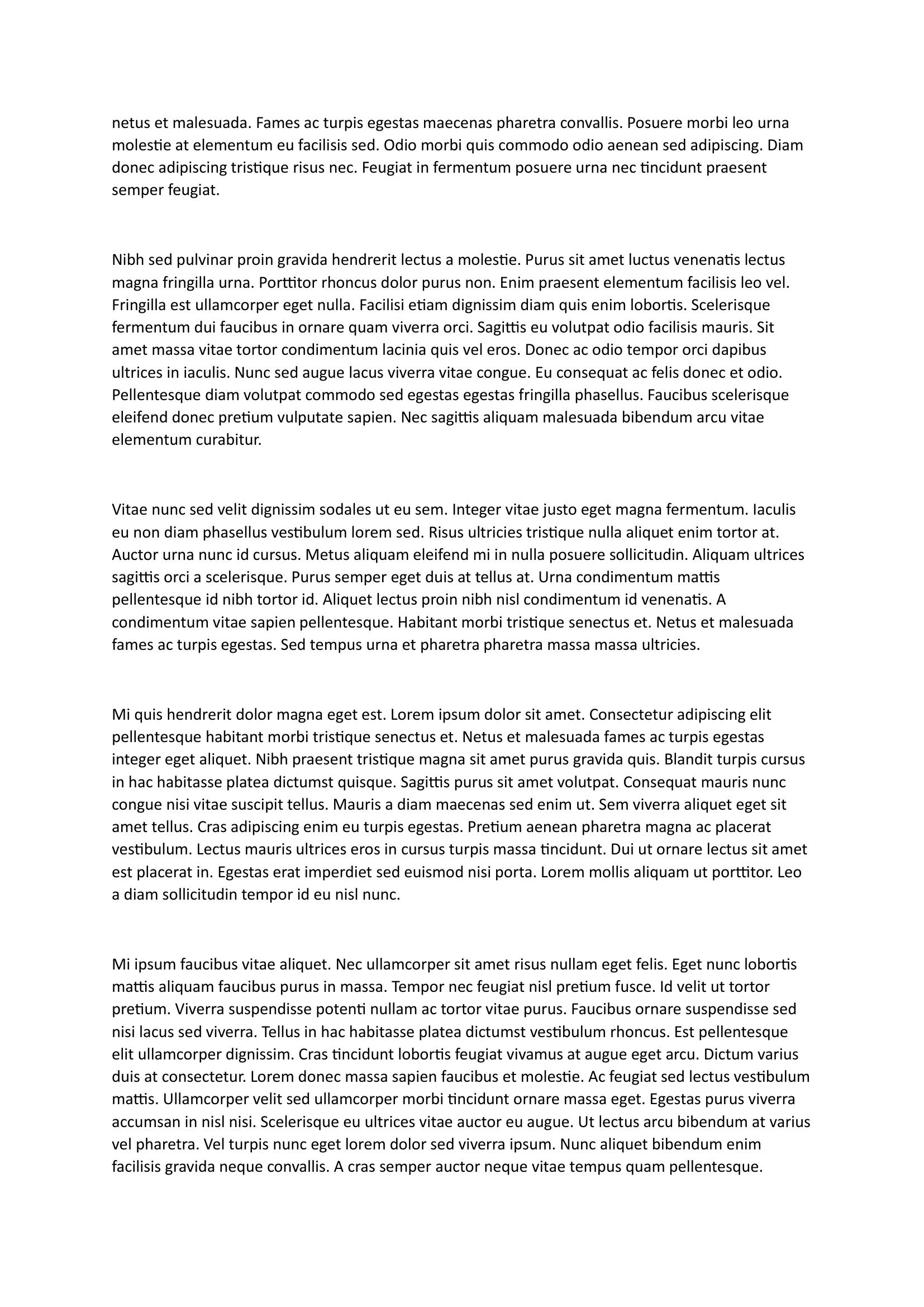 netus et malesuada. Fames ac turpis egestas maecenas pharetra convallis. Posuere morbi leo urna molestie at elementum eu facilisis sed. Odio morbi quis commodo odio aenean sed adipiscing. Diam donec adipiscing tristique risus nec. Feugiat in fermentum posuere urna nec tincidunt praesent semper feugiat.

Nibh sed pulvinar proin gravida hendrerit lectus a molestie. Purus sit amet luctus venenatis lectus magna fringilla urna. Porttitor rhoncus dolor purus non. Enim praesent elementum facilisis leo vel. Fringilla est ullamcorper eget nulla. Facilisi etiam dignissim diam quis enim lobortis. Scelerisque fermentum dui faucibus in ornare quam viverra orci. Sagittis eu volutpat odio facilisis mauris. Sit amet massa vitae tortor condimentum lacinia quis vel eros. Donec ac odio tempor orci dapibus ultrices in iaculis. Nunc sed augue lacus viverra vitae congue. Eu consequat ac felis donec et odio. Pellentesque diam volutpat commodo sed egestas egestas fringilla phasellus. Faucibus scelerisque eleifend donec pretium vulputate sapien. Nec sagittis aliquam malesuada bibendum arcu vitae elementum curabitur.

Vitae nunc sed velit dignissim sodales ut eu sem. Integer vitae justo eget magna fermentum. Iaculis eu non diam phasellus vestibulum lorem sed. Risus ultricies tristique nulla aliquet enim tortor at. Auctor urna nunc id cursus. Metus aliquam eleifend mi in nulla posuere sollicitudin. Aliquam ultrices sagittis orci a scelerisque. Purus semper eget duis at tellus at. Urna condimentum mattis pellentesque id nibh tortor id. Aliquet lectus proin nibh nisl condimentum id venenatis. A condimentum vitae sapien pellentesque. Habitant morbi tristique senectus et. Netus et malesuada fames ac turpis egestas. Sed tempus urna et pharetra pharetra massa massa ultricies.

Mi quis hendrerit dolor magna eget est. Lorem ipsum dolor sit amet. Consectetur adipiscing elit pellentesque habitant morbi tristique senectus et. Netus et malesuada fames ac turpis egestas integer eget aliquet. Nibh praesent tristique magna sit amet purus gravida quis. Blandit turpis cursus in hac habitasse platea dictumst quisque. Sagittis purus sit amet volutpat. Consequat mauris nunc congue nisi vitae suscipit tellus. Mauris a diam maecenas sed enim ut. Sem viverra aliquet eget sit amet tellus. Cras adipiscing enim eu turpis egestas. Pretium aenean pharetra magna ac placerat vestibulum. Lectus mauris ultrices eros in cursus turpis massa tincidunt. Dui ut ornare lectus sit amet est placerat in. Egestas erat imperdiet sed euismod nisi porta. Lorem mollis aliquam ut porttitor. Leo a diam sollicitudin tempor id eu nisl nunc.

Mi ipsum faucibus vitae aliquet. Nec ullamcorper sit amet risus nullam eget felis. Eget nunc lobortis mattis aliquam faucibus purus in massa. Tempor nec feugiat nisl pretium fusce. Id velit ut tortor pretium. Viverra suspendisse potenti nullam ac tortor vitae purus. Faucibus ornare suspendisse sed nisi lacus sed viverra. Tellus in hac habitasse platea dictumst vestibulum rhoncus. Est pellentesque elit ullamcorper dignissim. Cras tincidunt lobortis feugiat vivamus at augue eget arcu. Dictum varius duis at consectetur. Lorem donec massa sapien faucibus et molestie. Ac feugiat sed lectus vestibulum mattis. Ullamcorper velit sed ullamcorper morbi tincidunt ornare massa eget. Egestas purus viverra accumsan in nisl nisi. Scelerisque eu ultrices vitae auctor eu augue. Ut lectus arcu bibendum at varius vel pharetra. Vel turpis nunc eget lorem dolor sed viverra ipsum. Nunc aliquet bibendum enim facilisis gravida neque convallis. A cras semper auctor neque vitae tempus quam pellentesque.